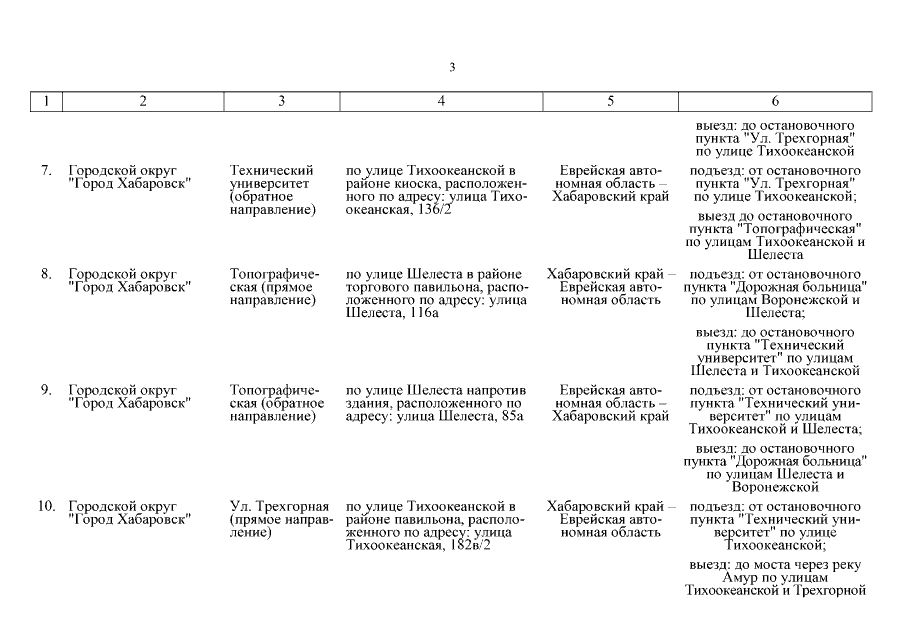 3

| 1 | 2 | 3 | 4 | 5 | 6 |
|---|---|---|---|---|---|
| | | | | | выезд: до остановочного пункта "Ул. Трехгорная" по улице Тихоокеанской |
| 7. | Городской округ "Город Хабаровск" | Технический университет (обратное направление) | по улице Тихоокеанской в районе киоска, расположенного по адресу: улица Тихоокеанская, 136/2 | Еврейская автономная область – Хабаровский край | подъезд: от остановочного пункта "Ул. Трехгорная" по улице Тихоокеанской; выезд до остановочного пункта "Топографическая" по улицам Тихоокеанской и Шелеста |
| 8. | Городской округ "Город Хабаровск" | Топографическая (прямое направление) | по улице Шелеста в районе торгового павильона, расположенного по адресу: улица Шелеста, 116а | Хабаровский край – Еврейская автономная область | подъезд: от остановочного пункта "Дорожная больница" по улицам Воронежской и Шелеста; выезд: до остановочного пункта "Технический университет" по улицам Шелеста и Тихоокеанской |
| 9. | Городской округ "Город Хабаровск" | Топографическая (обратное направление) | по улице Шелеста напротив здания, расположенного по адресу: улица Шелеста, 85а | Еврейская автономная область – Хабаровский край | подъезд: от остановочного пункта "Технический университет" по улицам Тихоокеанской и Шелеста; выезд: до остановочного пункта "Дорожная больница" по улицам Шелеста и Воронежской |
| 10. | Городской округ "Город Хабаровск" | Ул. Трехгорная (прямое направление) | по улице Тихоокеанской в районе павильона, расположенного по адресу: улица Тихоокеанская, 182в/2 | Хабаровский край – Еврейская автономная область | подъезд: от остановочного пункта "Технический университет" по улице Тихоокеанской; выезд: до моста через реку Амур по улицам Тихоокеанской и Трехгорной |